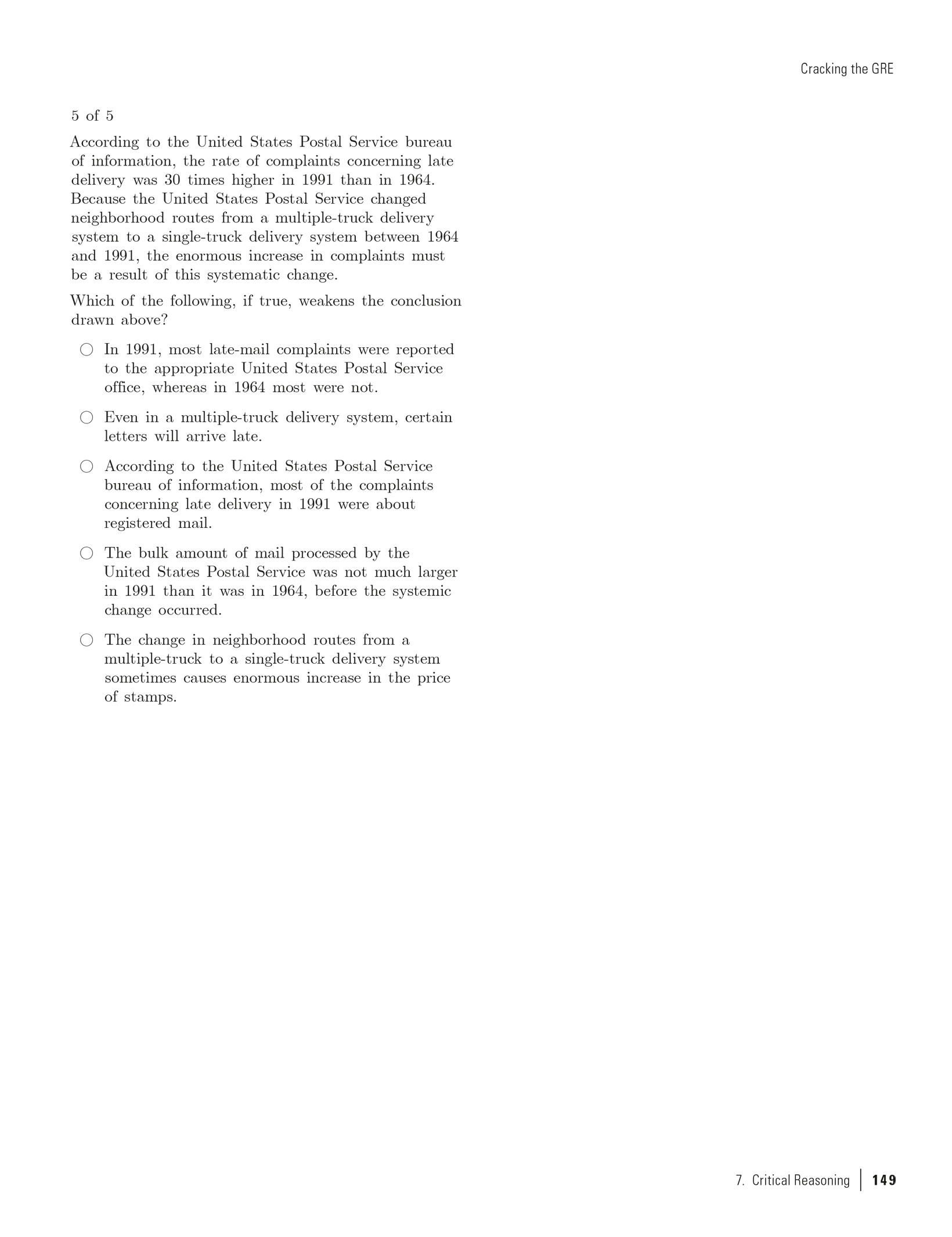 Cracking the GRE

5 of 5

According to the United States Postal Service bureau of information, the rate of complaints concerning late delivery was 30 times higher in 1991 than in 1964. Because the United States Postal Service changed neighborhood routes from a multiple-truck delivery system to a single-truck delivery system between 1964 and 1991, the enormous increase in complaints must be a result of this systematic change.

Which of the following, if true, weakens the conclusion drawn above?

○ In 1991, most late-mail complaints were reported to the appropriate United States Postal Service office, whereas in 1964 most were not.

○ Even in a multiple-truck delivery system, certain letters will arrive late.

○ According to the United States Postal Service bureau of information, most of the complaints concerning late delivery in 1991 were about registered mail.

○ The bulk amount of mail processed by the United States Postal Service was not much larger in 1991 than it was in 1964, before the systemic change occurred.

○ The change in neighborhood routes from a multiple-truck to a single-truck delivery system sometimes causes enormous increase in the price of stamps.

7. Critical Reasoning | 149